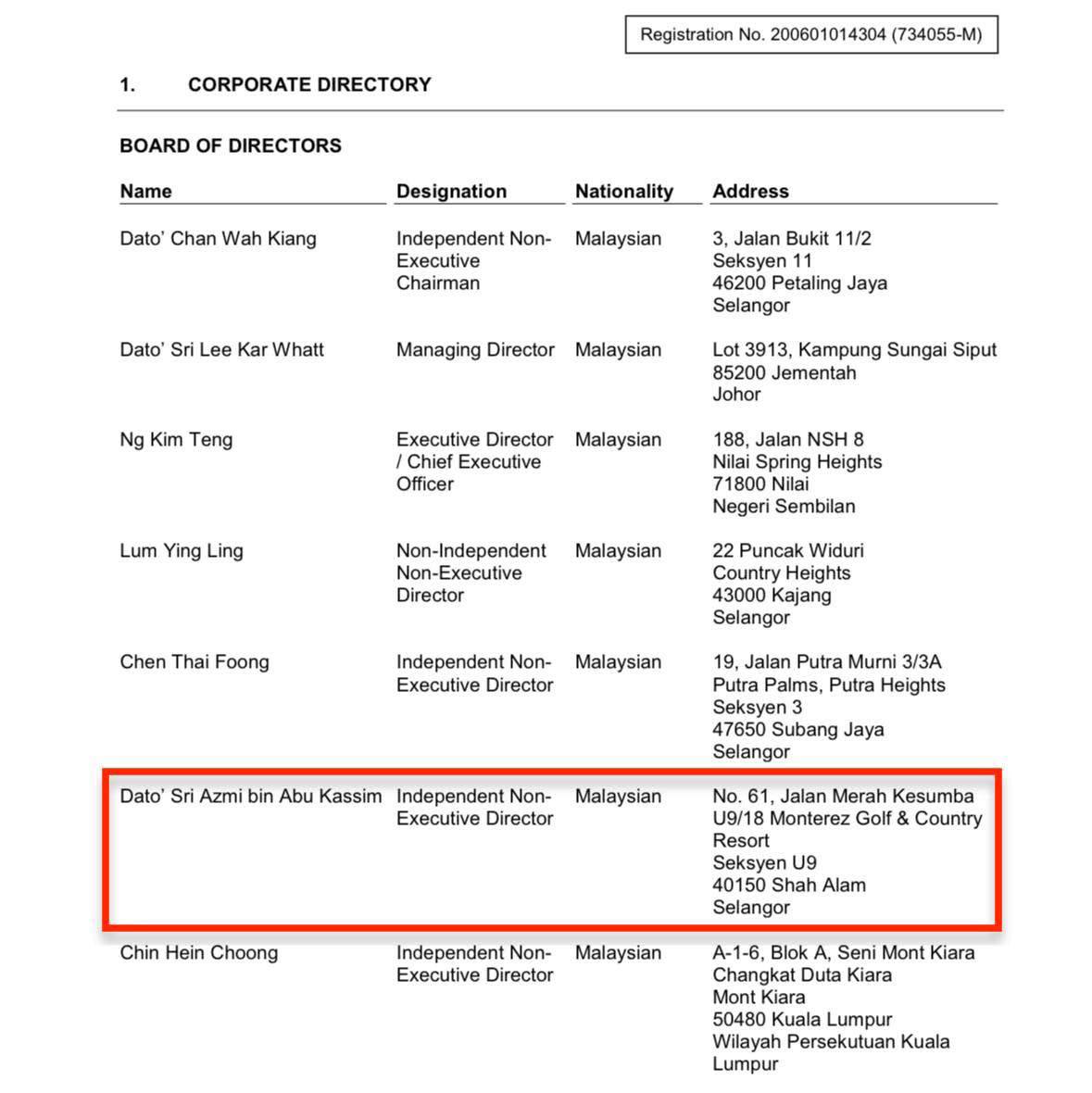 Registration No. 200601014304 (734055-M)

1. CORPORATE DIRECTORY

BOARD OF DIRECTORS

| Name | Designation | Nationality | Address |
|---|---|---|---|
| Dato' Chan Wah Kiang | Independent Non-Executive Chairman | Malaysian | 3, Jalan Bukit 11/2 Seksyen 11 46200 Petaling Jaya Selangor |
| Dato' Sri Lee Kar Whatt | Managing Director | Malaysian | Lot 3913, Kampung Sungai Siput 85200 Jementah Johor |
| Ng Kim Teng | Executive Director / Chief Executive Officer | Malaysian | 188, Jalan NSH 8 Nilai Spring Heights 71800 Nilai Negeri Sembilan |
| Lum Ying Ling | Non-Independent Non-Executive Director | Malaysian | 22 Puncak Widuri Country Heights 43000 Kajang Selangor |
| Chen Thai Foong | Independent Non-Executive Director | Malaysian | 19, Jalan Putra Murni 3/3A Putra Palms, Putra Heights Seksyen 3 47650 Subang Jaya Selangor |
| Dato' Sri Azmi bin Abu Kassim | Independent Non-Executive Director | Malaysian | No. 61, Jalan Merah Kesumba U9/18 Monterez Golf & Country Resort Seksyen U9 40150 Shah Alam Selangor |
| Chin Hein Choong | Independent Non-Executive Director | Malaysian | A-1-6, Blok A, Seni Mont Kiara Changkat Duta Kiara Mont Kiara 50480 Kuala Lumpur Wilayah Persekutuan Kuala Lumpur |